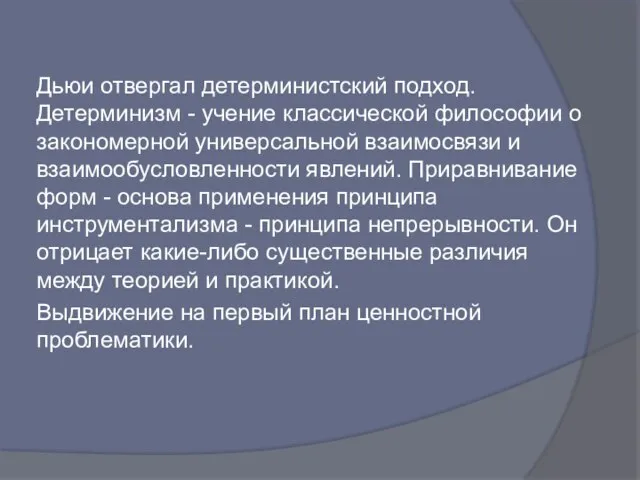 Дьюи отвергал детерминистский подход. Детерминизм - учение классической философии о закономерной универсальной взаимосвязи и взаимообусловленности явлений. Приравнивание форм - основа применения принципа инструментализма - принципа непрерывности. Он отрицает какие-либо существенные различия между теорией и практикой.

Выдвижение на первый план ценностной проблематики.